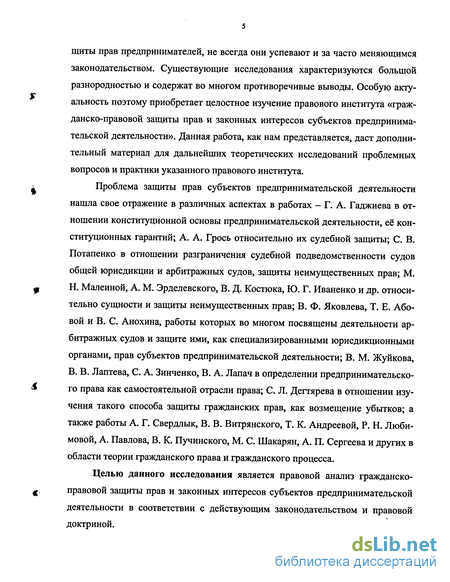 5

щиты прав предпринимателей, не всегда они успевают и за часто меняющимся законодательством. Существующие исследования характеризуются большой разнородностью и содержат во многом противоречивые выводы. Особую актуальность поэтому приобретает целостное изучение правового института «гражданско-правовой защиты прав и законных интересов субъектов предпринимательской деятельности». Данная работа, как нам представляется, даст дополнительный материал для дальнейших теоретических исследований проблемных вопросов и практики указанного правового института.

Проблема защиты прав субъектов предпринимательской деятельности нашла свое отражение в различных аспектах в работах – Г. А. Гаджиева в отношении конституционной основы предпринимательской деятельности, её конституционных гарантий; А. А. Грось относительно их судебной защиты; С. В. Потапенко в отношении разграничения судебной подведомственности судов общей юрисдикции и арбитражных судов, защиты неимущественных прав; М. Н. Малеиной, А. М. Эрделевского, В. Д. Костюка, Ю. Г. Иваненко и др. относительно сущности и защиты неимущественных прав; В. Ф. Яковлева, Т. Е. Абовой и В. С. Анохина, работы которых во многом посвящены деятельности арбитражных судов и защите ими, как специализированными юрисдикционными органами, прав субъектов предпринимательской деятельности; В. М. Жуйкова, В. В. Лаптева, С. А. Зинченко, В. А. Лапач в определении предпринимательского права как самостоятельной отрасли права; С. Л. Дегтярева в отношении изучения такого способа защиты гражданских прав, как возмещение убытков; а также работы А. Г. Свердлык, В. В. Витрянского, Т. К. Андреевой, Р. Н. Любимовой, А. Павлова, В. К. Пучинского, М. С. Шакарян, А. П. Сергеева и других в области теории гражданского права и гражданского процесса.

Целью данного исследования является правовой анализ гражданско-правовой защиты прав и законных интересов субъектов предпринимательской деятельности в соответствии с действующим законодательством и правовой доктриной.

dsLib.net
библиотека диссертаций